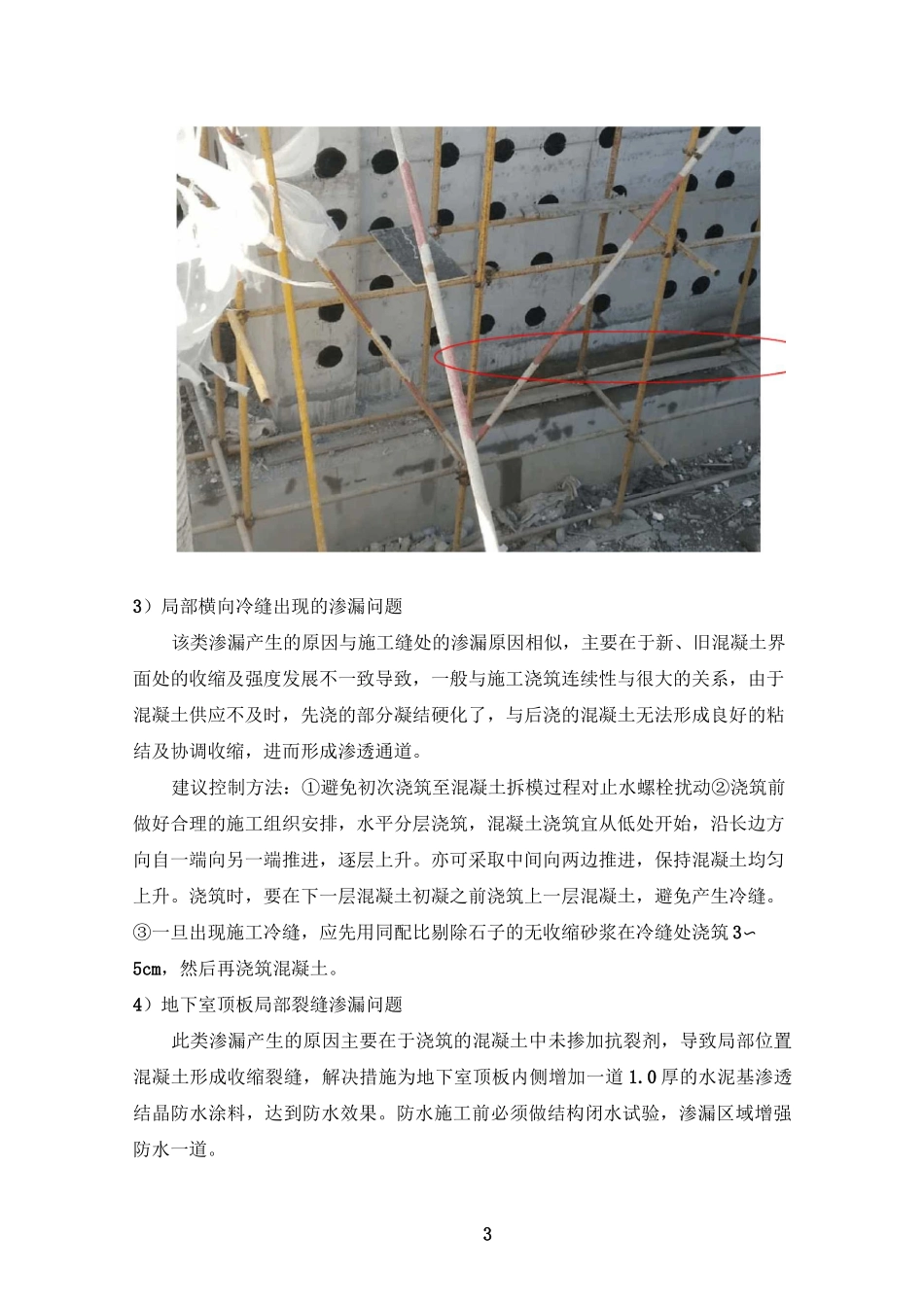 3）局部横向冷缝出现的渗漏问题

该类渗漏产生的原因与施工缝处的渗漏原因相似，主要在于新、旧混凝土界面处的收缩及强度发展不一致导致，一般与施工浇筑连续性与很大的关系，由于混凝土供应不及时，先浇的部分凝结硬化了，与后浇的混凝土无法形成良好的粘结及协调收缩，进而形成渗透通道。

建议控制方法：①避免初次浇筑至混凝土拆模过程对止水螺栓扰动②浇筑前做好合理的施工组织安排，水平分层浇筑，混凝土浇筑宜从低处开始，沿长边方向自一端向另一端推进，逐层上升。亦可采取中间向两边推进，保持混凝土均匀上升。浇筑时，要在下一层混凝土初凝之前浇筑上一层混凝土，避免产生冷缝。③一旦出现施工冷缝，应先用同配比剔除石子的无收缩砂浆在冷缝处浇筑3～5cm，然后再浇筑混凝土。

4）地下室顶板局部裂缝渗漏问题

此类渗漏产生的原因主要在于浇筑的混凝土中未掺加抗裂剂，导致局部位置混凝土形成收缩裂缝，解决措施为地下室顶板内侧增加一道1.0厚的水泥基渗透结晶防水涂料，达到防水效果。防水施工前必须做结构闭水试验，渗漏区域增强防水一道。

3